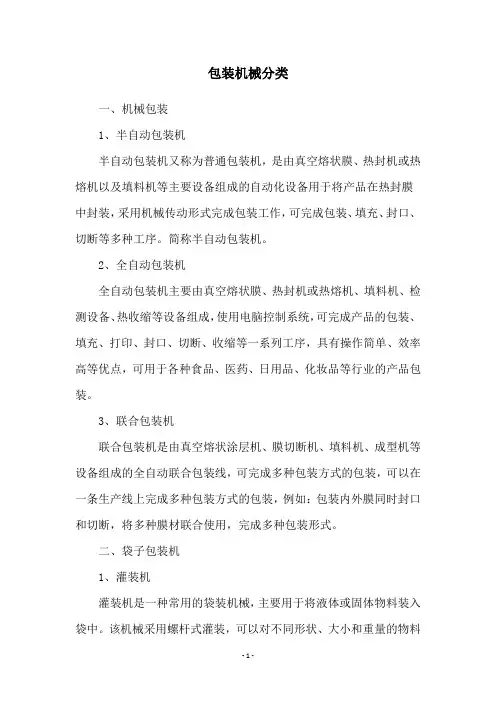 包装机械分类

一、机械包装

1、半自动包装机

半自动包装机又称为普通包装机，是由真空熔状膜、热封机或热熔机以及填料机等主要设备组成的自动化设备用于将产品在热封膜中封装，采用机械传动形式完成包装工作，可完成包装、填充、封口、切断等多种工序。简称半自动包装机。

2、全自动包装机

全自动包装机主要由真空熔状膜、热封机或热熔机、填料机、检测设备、热收缩等设备组成，使用电脑控制系统，可完成产品的包装、填充、打印、封口、切断、收缩等一系列工序，具有操作简单、效率高等优点，可用于各种食品、医药、日用品、化妆品等行业的产品包装。

3、联合包装机

联合包装机是由真空熔状涂层机、膜切断机、填料机、成型机等设备组成的全自动联合包装线，可完成多种包装方式的包装，可以在一条生产线上完成多种包装方式的包装，例如：包装内外膜同时封口和切断，将多种膜材联合使用，完成多种包装形式。

二、袋子包装机

1、灌装机

灌装机是一种常用的袋装机械，主要用于将液体或固体物料装入袋中。该机械采用螺杆式灌装，可以对不同形状、大小和重量的物料

- 1 -